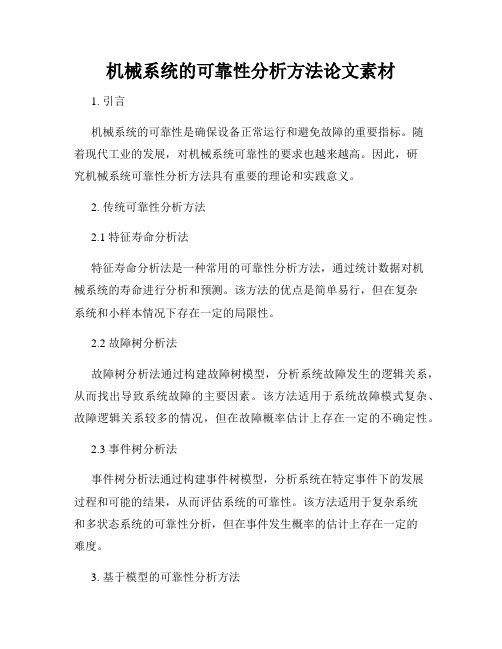 机械系统的可靠性分析方法论文素材

1. 引言

机械系统的可靠性是确保设备正常运行和避免故障的重要指标。随着现代工业的发展，对机械系统可靠性的要求也越来越高。因此，研究机械系统可靠性分析方法具有重要的理论和实践意义。

2. 传统可靠性分析方法

2.1 特征寿命分析法

特征寿命分析法是一种常用的可靠性分析方法，通过统计数据对机械系统的寿命进行分析和预测。该方法的优点是简单易行，但在复杂系统和小样本情况下存在一定的局限性。

2.2 故障树分析法

故障树分析法通过构建故障树模型，分析系统故障发生的逻辑关系，从而找出导致系统故障的主要因素。该方法适用于系统故障模式复杂、故障逻辑关系较多的情况，但在故障概率估计上存在一定的不确定性。

2.3 事件树分析法

事件树分析法通过构建事件树模型，分析系统在特定事件下的发展过程和可能的结果，从而评估系统的可靠性。该方法适用于复杂系统和多状态系统的可靠性分析，但在事件发生概率的估计上存在一定的难度。

3. 基于模型的可靠性分析方法